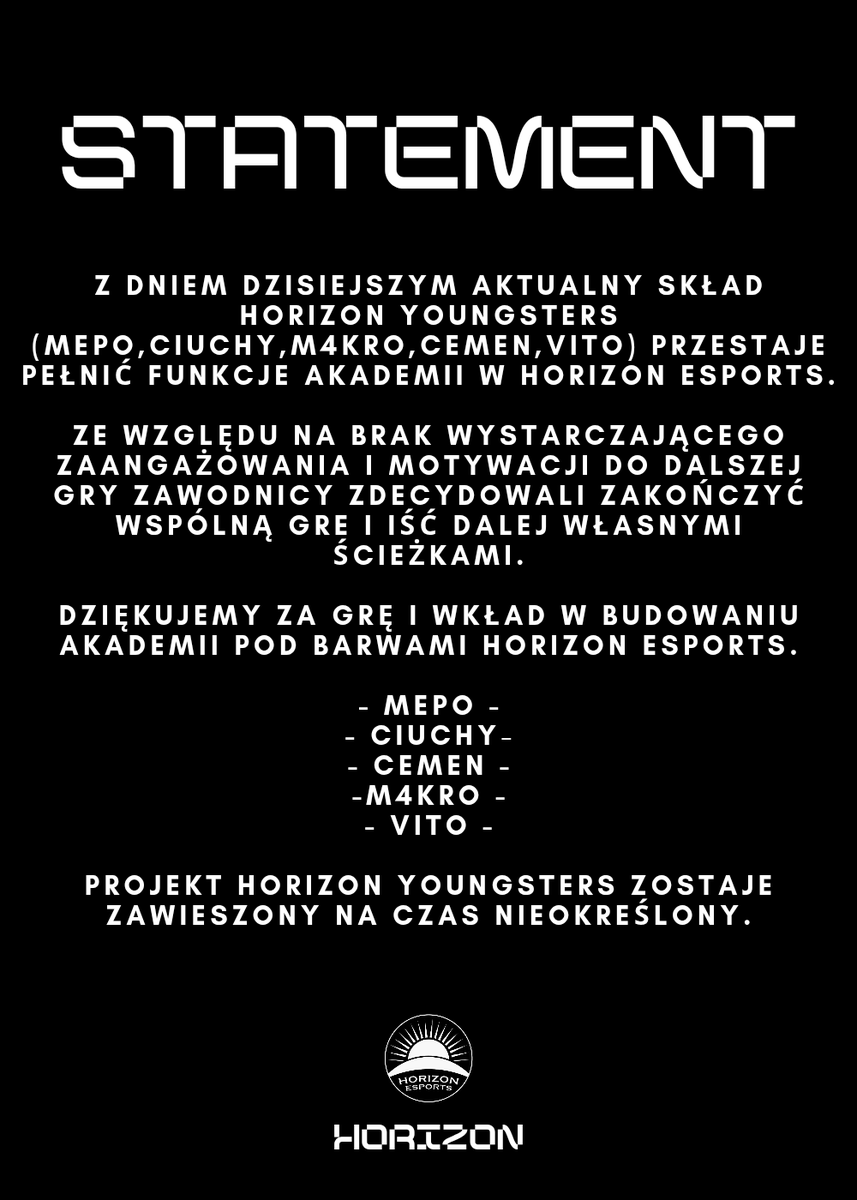 STATEMENT

Z DNIEM DZISIEJSZYM AKTUALNY SKŁAD HORIZON YOUNGSTERS (MEPO,CIUCHY,M4KRO,CEMEN,VITO) PRZESTAJE PEŁNIĆ FUNKCJE AKADEMII W HORIZON ESPORTS.

ZE WZGLĘDU NA BRAK WYSTARCZAJĄCEGO ZAANGAŻOWANIA I MOTYWACJI DO DALSZEJ GRY ZAWODNICY ZDECYDOWALI ZAKOŃCZYĆ WSPÓLNĄ GRĘ I IŚĆ DALEJ WŁASNYMI ŚCIEŻKAMI.

DZIĘKUJEMY ZA GRĘ I WKŁAD W BUDOWANIU AKADEMII POD BARWAMI HORIZON ESPORTS.

- MEPO -
- CIUCHY-
- CEMEN -
-M4KRO -
- VITO -

PROJEKT HORIZON YOUNGSTERS ZOSTAJE ZAWIESZONY NA CZAS NIEOKREŚLONY.

HORIZON ESPORTS

HORIZON